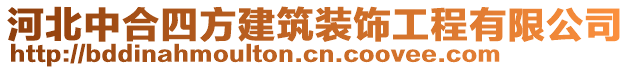 河北中合四方建筑装饰工程有限公司
http://bddinahmoulton.cn.coovee.com